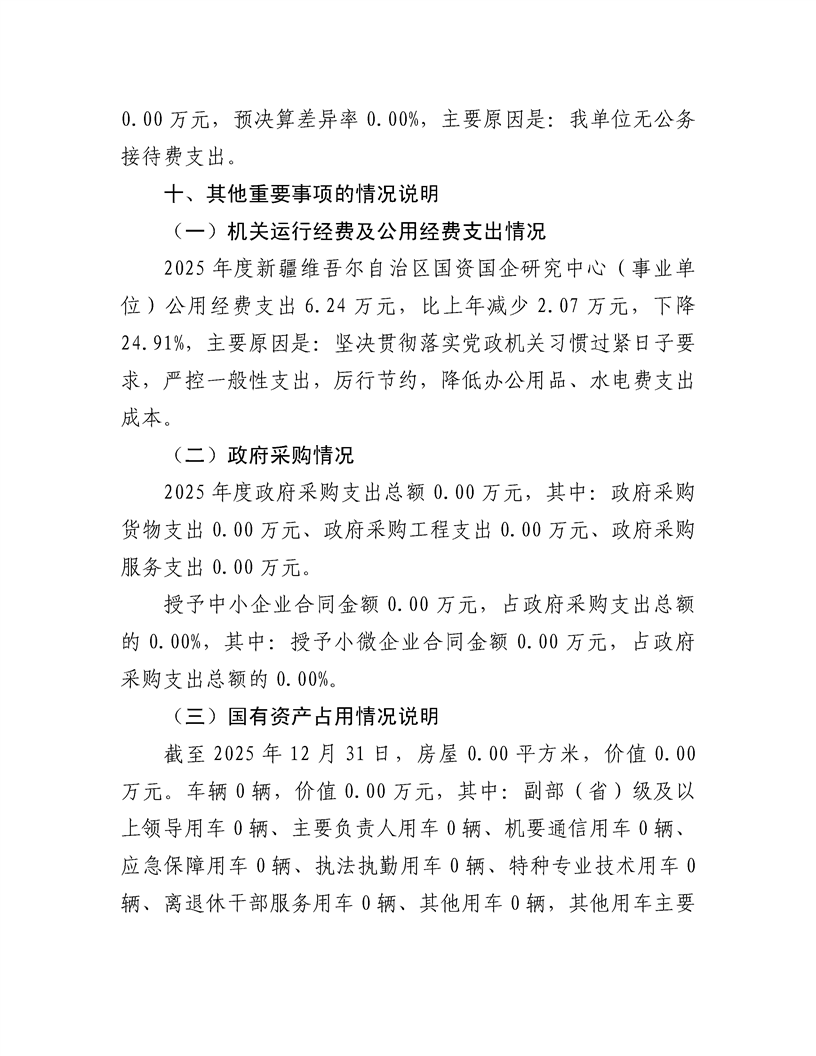 0.00 万元，预决算差异率 0.00%，主要原因是：我单位无公务接待费支出。

十、其他重要事项的情况说明

（一）机关运行经费及公用经费支出情况

2025 年度新疆维吾尔自治区国资国企研究中心（事业单位）公用经费支出 6.24 万元，比上年减少 2.07 万元，下降 24.91%，主要原因是：坚决贯彻落实党政机关习惯过紧日子要求，严控一般性支出，厉行节约，降低办公用品、水电费支出成本。

（二）政府采购情况

2025 年度政府采购支出总额 0.00 万元，其中：政府采购货物支出 0.00 万元、政府采购工程支出 0.00 万元、政府采购服务支出 0.00 万元。

授予中小企业合同金额 0.00 万元，占政府采购支出总额的 0.00%，其中：授予小微企业合同金额 0.00 万元，占政府采购支出总额的 0.00%。

（三）国有资产占用情况说明

截至 2025 年 12 月 31 日，房屋 0.00 平方米，价值 0.00 万元。车辆 0 辆，价值 0.00 万元，其中：副部（省）级及以上领导用车 0 辆、主要负责人用车 0 辆、机要通信用车 0 辆、应急保障用车 0 辆、执法执勤用车 0 辆、特种专业技术用车 0 辆、离退休干部服务用车 0 辆、其他用车 0 辆，其他用车主要